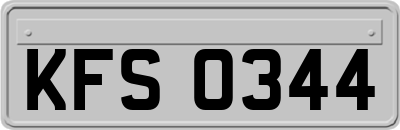 KFS 0344